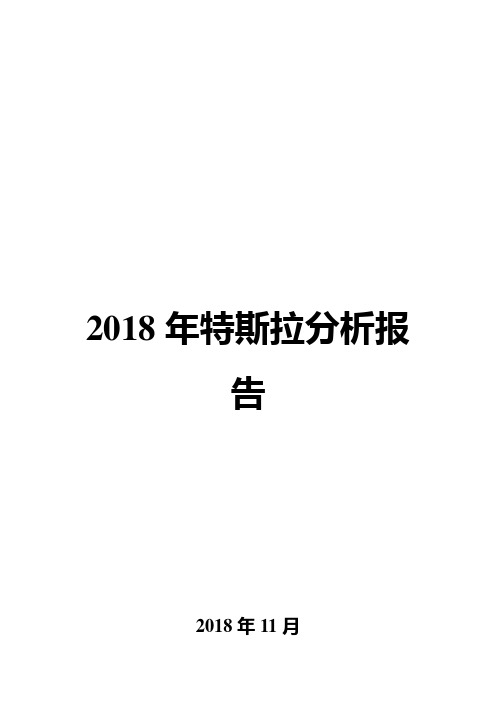 2018 年特斯拉分析报告

2018 年 11 月